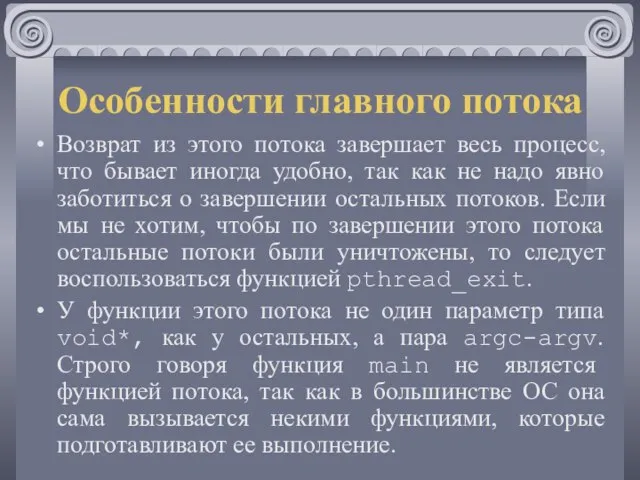 Особенности главного потока

• Возврат из этого потока завершает весь процесс, что бывает иногда удобно, так как не надо явно заботиться о завершении остальных потоков. Если мы не хотим, чтобы по завершении этого потока остальные потоки были уничтожены, то следует воспользоваться функцией pthread_exit.

• У функции этого потока не один параметр типа void*, как у остальных, а пара argc-argv. Строго говоря функция main не является функцией потока, так как в большинстве ОС она сама вызывается некими функциями, которые подготавливают ее выполнение.